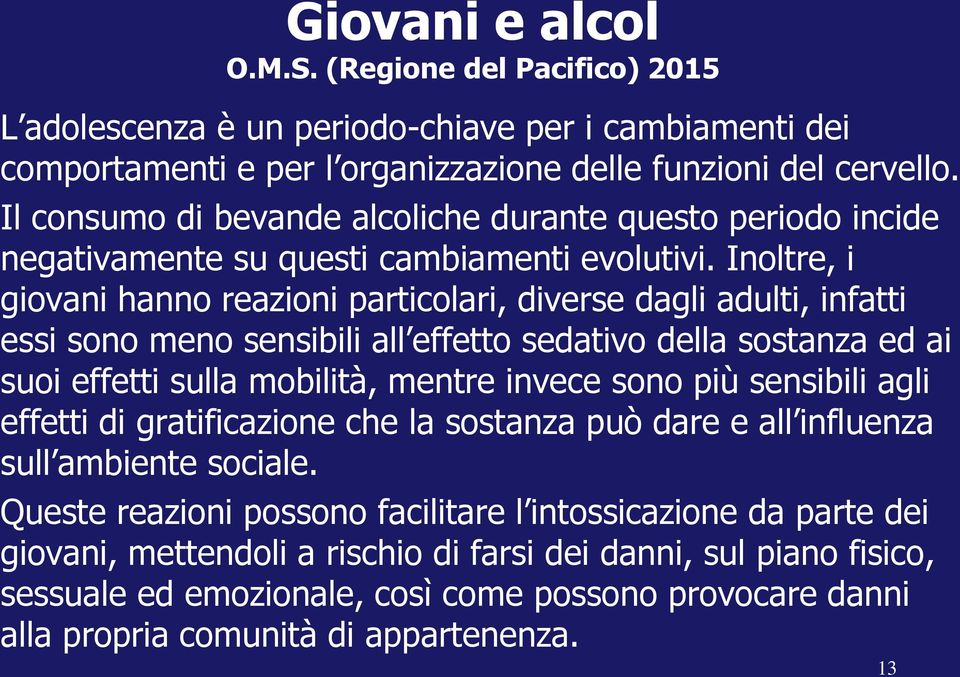 Giovani e alcol
O.M.S. (Regione del Pacifico) 2015

L’adolescenza è un periodo-chiave per i cambiamenti dei comportamenti e per l’organizzazione delle funzioni del cervello.

Il consumo di bevande alcoliche durante questo periodo incide negativamente su questi cambiamenti evolutivi. Inoltre, i giovani hanno reazioni particolari, diverse dagli adulti, infatti essi sono meno sensibili all’effetto sedativo della sostanza ed ai suoi effetti sulla mobilità, mentre invece sono più sensibili agli effetti di gratificazione che la sostanza può dare e all’influenza sull’ambiente sociale.

Queste reazioni possono facilitare l’intossicazione da parte dei giovani, mettendoli a rischio di farsi dei danni, sul piano fisico, sessuale ed emozionale, così come possono provocare danni alla propria comunità di appartenenza.

13